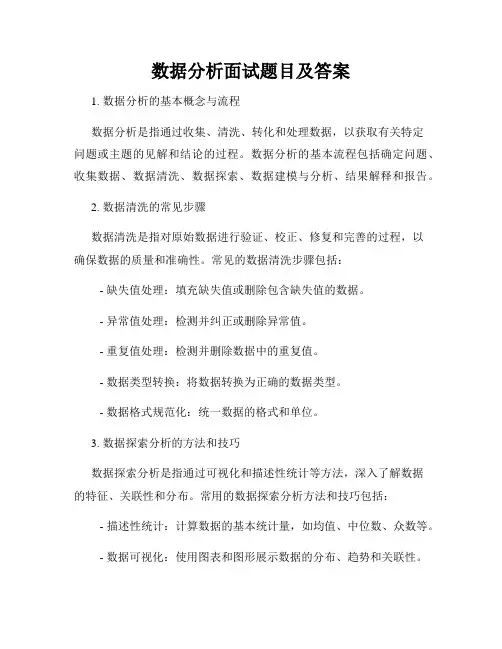 数据分析面试题目及答案

1. 数据分析的基本概念与流程

数据分析是指通过收集、清洗、转化和处理数据，以获取有关特定问题或主题的见解和结论的过程。数据分析的基本流程包括确定问题、收集数据、数据清洗、数据探索、数据建模与分析、结果解释和报告。

2. 数据清洗的常见步骤

数据清洗是指对原始数据进行验证、校正、修复和完善的过程，以确保数据的质量和准确性。常见的数据清洗步骤包括：

- 缺失值处理：填充缺失值或删除包含缺失值的数据。

- 异常值处理：检测并纠正或删除异常值。

- 重复值处理：检测并删除数据中的重复值。

- 数据类型转换：将数据转换为正确的数据类型。

- 数据格式规范化：统一数据的格式和单位。

3. 数据探索分析的方法和技巧

数据探索分析是指通过可视化和描述性统计等方法，深入了解数据的特征、关联性和分布。常用的数据探索分析方法和技巧包括：

- 描述性统计：计算数据的基本统计量，如均值、中位数、众数等。

- 数据可视化：使用图表和图形展示数据的分布、趋势和关联性。